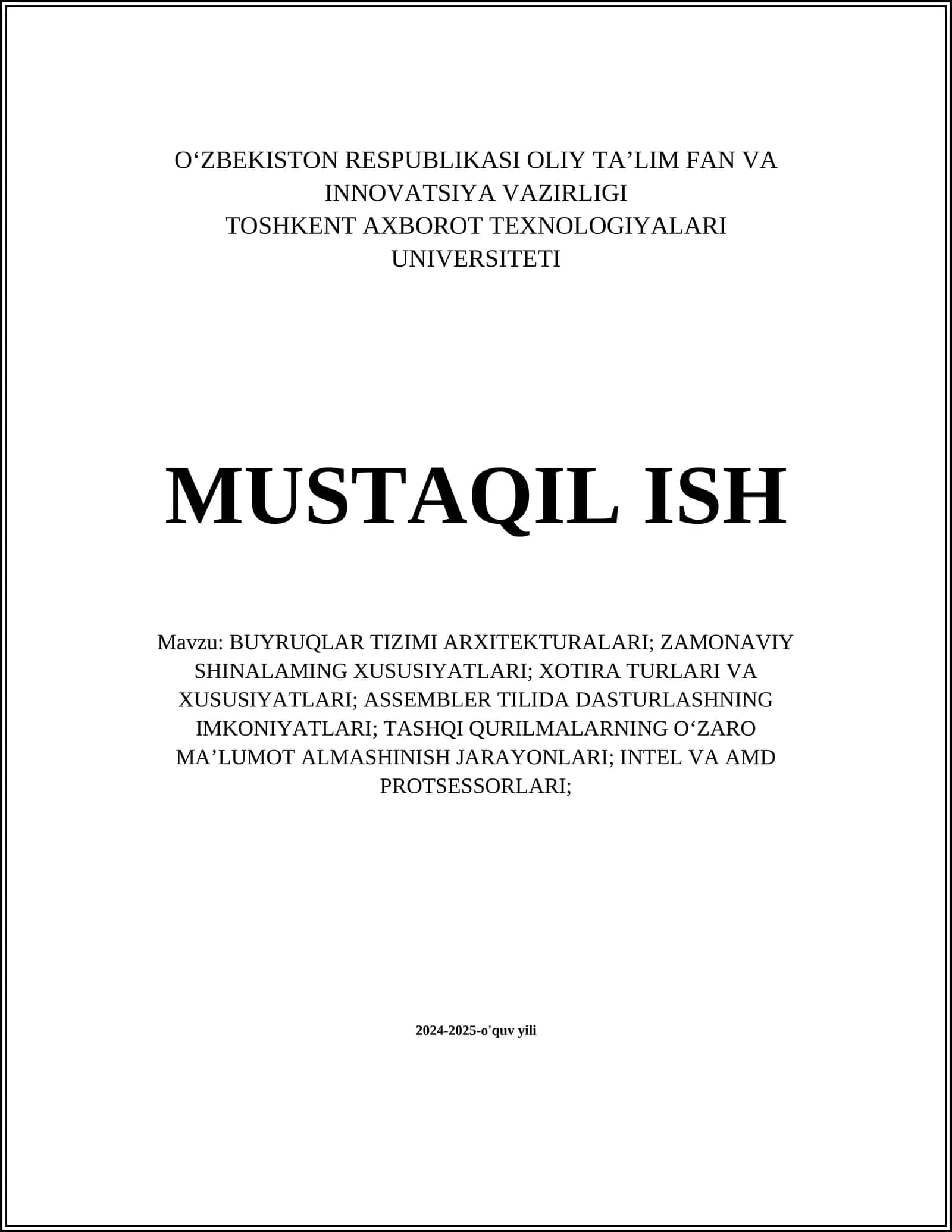 O‘ZBEKISTON RESPUBLIKASI OLIY TA’LIM FAN VA INNOVATSIYA VAZIRLIGI
TOSHKENT AXBOROT TEXNOLOGIYALARI UNIVERSITETI

MUSTAQIL ISH

Mavzu: BUYRUQLAR TIZIMI ARXITEKTURALARI; ZAMONAVIY SHINALAMING XUSUSIYATLARI; XOTIRA TURLARI VA XUSUSIYATLARI; ASSEMBLER TILIDA DASTURLASHNING IMKONIYATLARI; TASHQI QURILMALARNING O‘ZARO MA’LUMOT ALMASHINISH JARAYONLARI; INTEL VA AMD PROTSESSORLARI;

2024-2025-o'quv yili